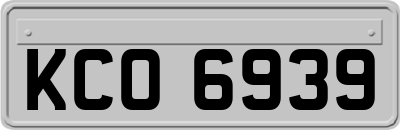 KCO 6939